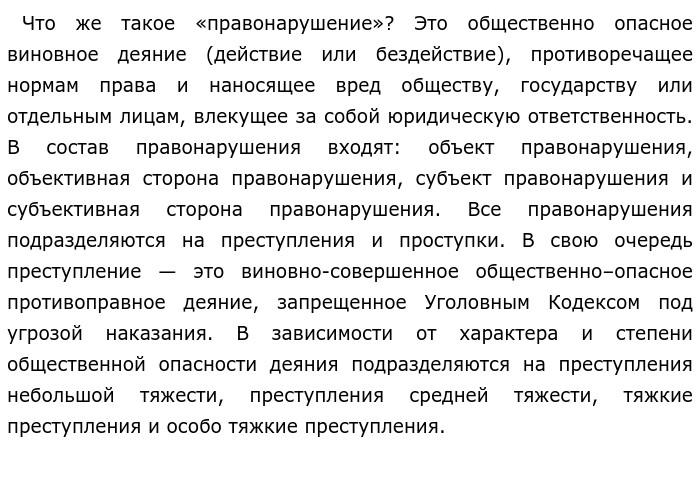 Что же такое «правонарушение»? Это общественно опасное виновное деяние (действие или бездействие), противоречащее нормам права и наносящее вред обществу, государству или отдельным лицам, влекущее за собой юридическую ответственность. В состав правонарушения входят: объект правонарушения, объективная сторона правонарушения, субъект правонарушения и субъективная сторона правонарушения. Все правонарушения подразделяются на преступления и проступки. В свою очередь преступление — это виновно-совершенное общественно–опасное противоправное деяние, запрещенное Уголовным Кодексом под угрозой наказания. В зависимости от характера и степени общественной опасности деяния подразделяются на преступления небольшой тяжести, преступления средней тяжести, тяжкие преступления и особо тяжкие преступления.